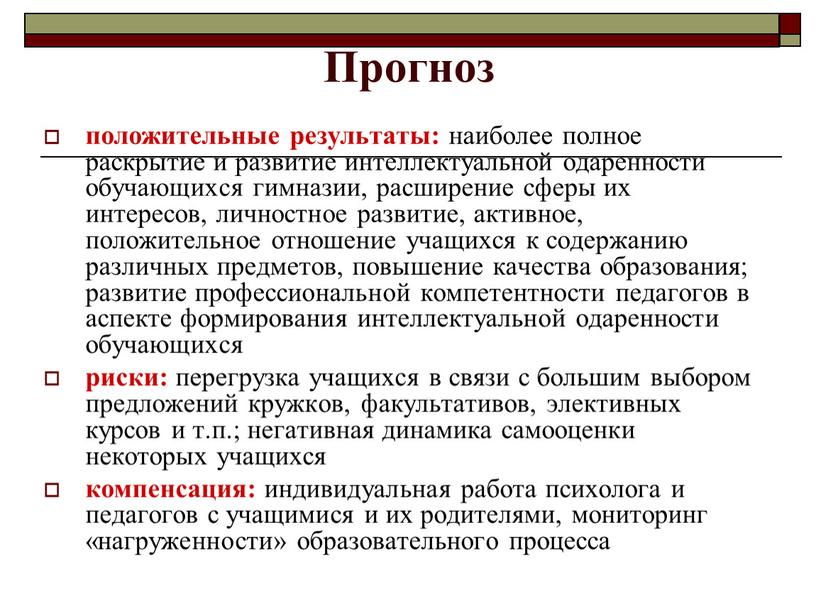 Прогноз

положительные результаты: наиболее полное раскрытие и развитие интеллектуальной одаренности обучающихся гимназии, расширение сферы их интересов, личностное развитие, активное, положительное отношение учащихся к содержанию различных предметов, повышение качества образования; развитие профессиональной компетентности педагогов в аспекте формирования интеллектуальной одаренности обучающихся

риски: перегрузка учащихся в связи с большим выбором предложений кружков, факультативов, элективных курсов и т.п.; негативная динамика самооценки некоторых учащихся

компенсация: индивидуальная работа психолога и педагогов с учащимися и их родителями, мониторинг «нагруженности» образовательного процесса